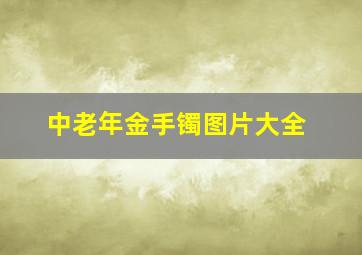 中老年金手镯图片大全